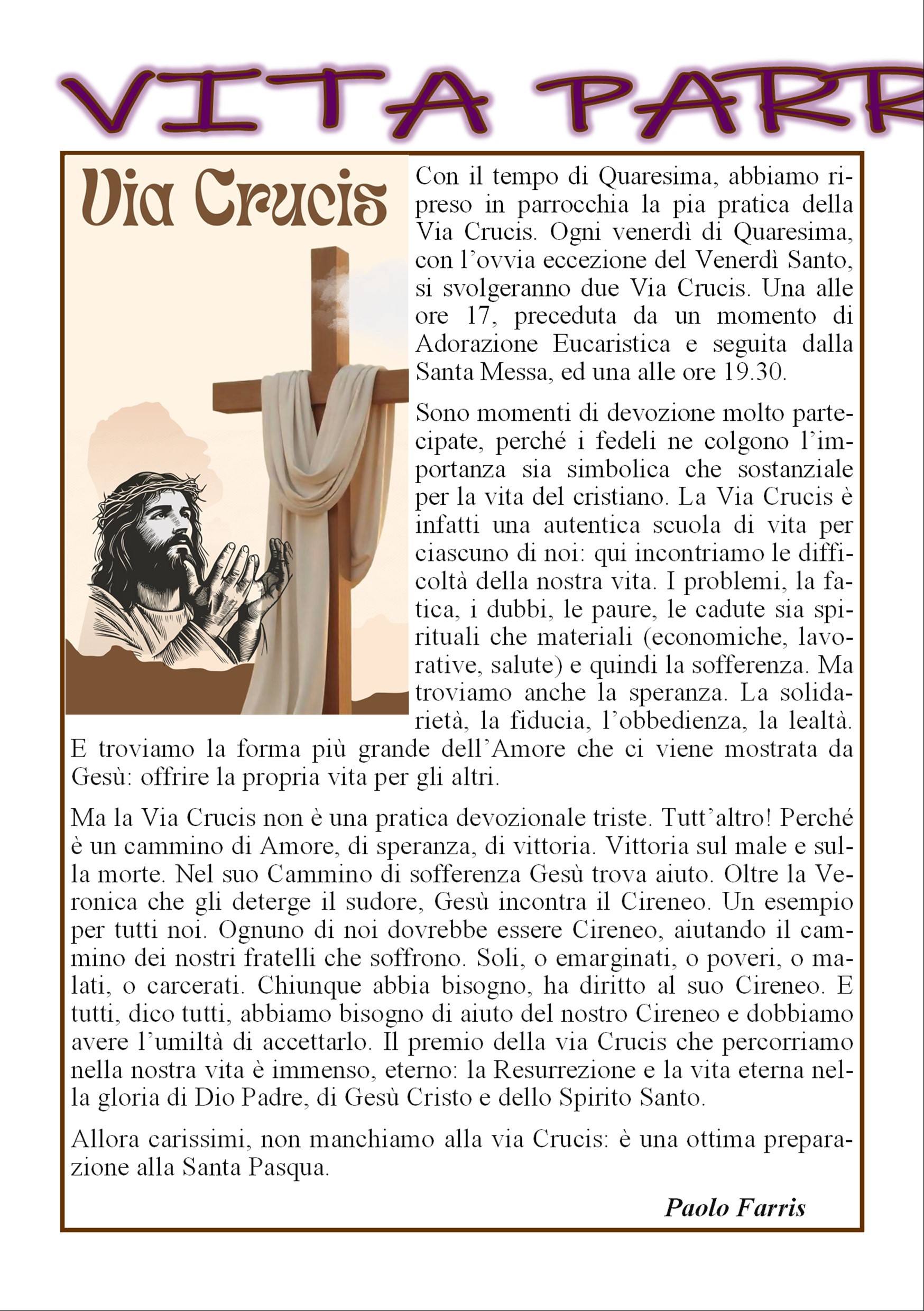 VITA PARR

Via Crucis

Con il tempo di Quaresima, abbiamo ripreso in parrocchia la pia pratica della Via Crucis. Ogni venerdì di Quaresima, con l'ovvia eccezione del Venerdì Santo, si svolgeranno due Via Crucis. Una alle ore 17, preceduta da un momento di Adorazione Eucaristica e seguita dalla Santa Messa, ed una alle ore 19.30.

Sono momenti di devozione molto partecipate, perché i fedeli ne colgono l'importanza sia simbolica che sostanziale per la vita del cristiano. La Via Crucis è infatti una autentica scuola di vita per ciascuno di noi: qui incontriamo le difficoltà della nostra vita. I problemi, la fatica, i dubbi, le paure, le cadute sia spirituali che materiali (economiche, lavorative, salute) e quindi la sofferenza. Ma troviamo anche la speranza. La solidarietà, la fiducia, l'obbedienza, la lealtà. E troviamo la forma più grande dell'Amore che ci viene mostrata da Gesù: offrire la propria vita per gli altri.

Ma la Via Crucis non è una pratica devozionale triste. Tutt'altro! Perché è un cammino di Amore, di speranza, di vittoria. Vittoria sul male e sulla morte. Nel suo Cammino di sofferenza Gesù trova aiuto. Oltre la Veronica che gli deterge il sudore, Gesù incontra il Cireneo. Un esempio per tutti noi. Ognuno di noi dovrebbe essere Cireneo, aiutando il cammino dei nostri fratelli che soffrono. Soli, o emarginati, o poveri, o malati, o carcerati. Chiunque abbia bisogno, ha diritto al suo Cireneo. E tutti, dico tutti, abbiamo bisogno di aiuto del nostro Cireneo e dobbiamo avere l'umiltà di accettarlo. Il premio della via Crucis che percorriamo nella nostra vita è immenso, eterno: la Resurrezione e la vita eterna nella gloria di Dio Padre, di Gesù Cristo e dello Spirito Santo.

Allora carissimi, non manchiamo alla via Crucis: è una ottima preparazione alla Santa Pasqua.

Paolo Farris